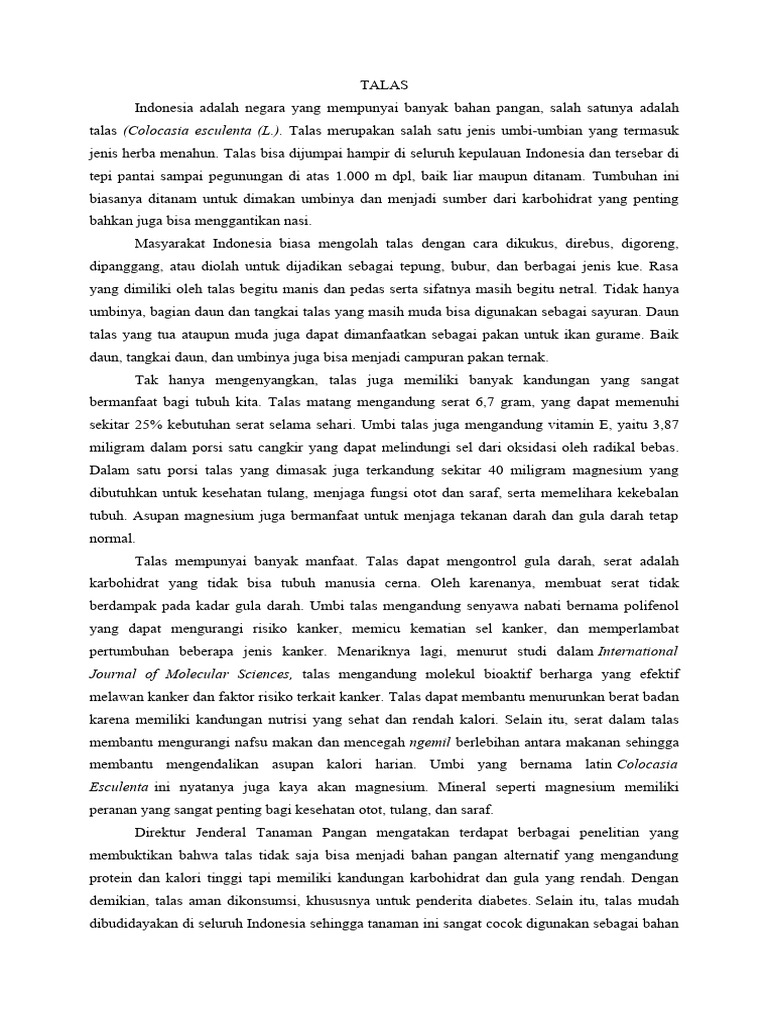 TALAS

Indonesia adalah negara yang mempunyai banyak bahan pangan, salah satunya adalah talas (Colocasia esculenta (L.). Talas merupakan salah satu jenis umbi-umbian yang termasuk jenis herba menahun. Talas bisa dijumpai hampir di seluruh kepulauan Indonesia dan tersebar di tepi pantai sampai pegunungan di atas 1.000 m dpl, baik liar maupun ditanam. Tumbuhan ini biasanya ditanam untuk dimakan umbinya dan menjadi sumber dari karbohidrat yang penting bahkan juga bisa menggantikan nasi.

Masyarakat Indonesia biasa mengolah talas dengan cara dikukus, direbus, digoreng, dipanggang, atau diolah untuk dijadikan sebagai tepung, bubur, dan berbagai jenis kue. Rasa yang dimiliki oleh talas begitu manis dan pedas serta sifatnya masih begitu netral. Tidak hanya umbinya, bagian daun dan tangkai talas yang masih muda bisa digunakan sebagai sayuran. Daun talas yang tua ataupun muda juga dapat dimanfaatkan sebagai pakan untuk ikan gurame. Baik daun, tangkai daun, dan umbinya juga bisa menjadi campuran pakan ternak.

Tak hanya mengenyangkan, talas juga memiliki banyak kandungan yang sangat bermanfaat bagi tubuh kita. Talas matang mengandung serat 6,7 gram, yang dapat memenuhi sekitar 25% kebutuhan serat selama sehari. Umbi talas juga mengandung vitamin E, yaitu 3,87 miligram dalam porsi satu cangkir yang dapat melindungi sel dari oksidasi oleh radikal bebas. Dalam satu porsi talas yang dimasak juga terkandung sekitar 40 miligram magnesium yang dibutuhkan untuk kesehatan tulang, menjaga fungsi otot dan saraf, serta memelihara kekebalan tubuh. Asupan magnesium juga bermanfaat untuk menjaga tekanan darah dan gula darah tetap normal.

Talas mempunyai banyak manfaat. Talas dapat mengontrol gula darah, serat adalah karbohidrat yang tidak bisa tubuh manusia cerna. Oleh karenanya, membuat serat tidak berdampak pada kadar gula darah. Umbi talas mengandung senyawa nabati bernama polifenol yang dapat mengurangi risiko kanker, memicu kematian sel kanker, dan memperlambat pertumbuhan beberapa jenis kanker. Menariknya lagi, menurut studi dalam International Journal of Molecular Sciences, talas mengandung molekul bioaktif berharga yang efektif melawan kanker dan faktor risiko terkait kanker. Talas dapat membantu menurunkan berat badan karena memiliki kandungan nutrisi yang sehat dan rendah kalori. Selain itu, serat dalam talas membantu mengurangi nafsu makan dan mencegah ngemil berlebihan antara makanan sehingga membantu mengendalikan asupan kalori harian. Umbi yang bernama latin Colocasia Esculenta ini nyatanya juga kaya akan magnesium. Mineral seperti magnesium memiliki peranan yang sangat penting bagi kesehatan otot, tulang, dan saraf.

Direktur Jenderal Tanaman Pangan mengatakan terdapat berbagai penelitian yang membuktikan bahwa talas tidak saja bisa menjadi bahan pangan alternatif yang mengandung protein dan kalori tinggi tapi memiliki kandungan karbohidrat dan gula yang rendah. Dengan demikian, talas aman dikonsumsi, khususnya untuk penderita diabetes. Selain itu, talas mudah dibudidayakan di seluruh Indonesia sehingga tanaman ini sangat cocok digunakan sebagai bahan